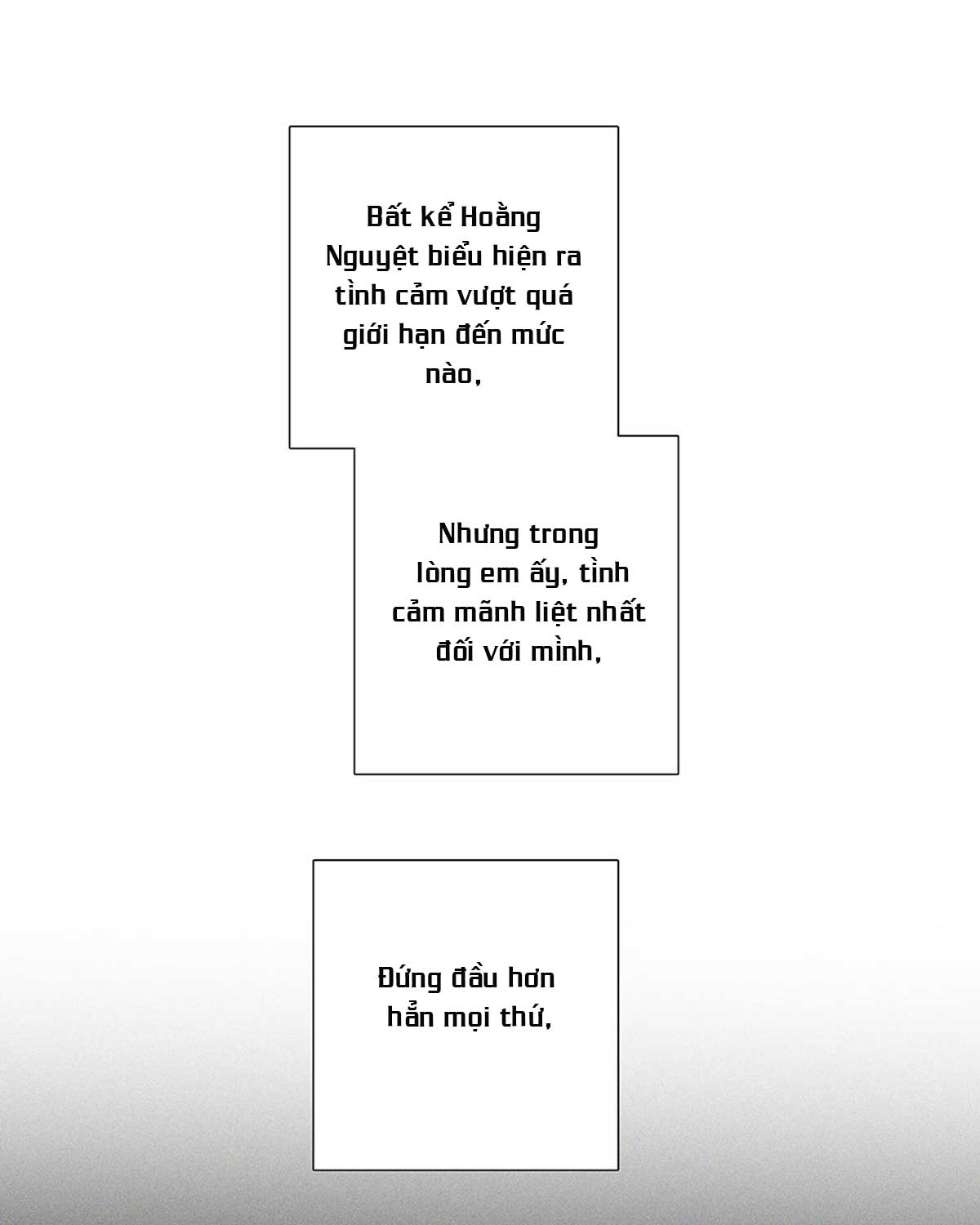 Bất kể Hoằng Nguyệt biểu hiện ra tình cảm vượt quá giới hạn đến mức nào,

Nhưng trong lòng em ấy, tình cảm mãnh liệt nhất đối với mình,

Đứng đầu hơn hẳn mọi thứ,